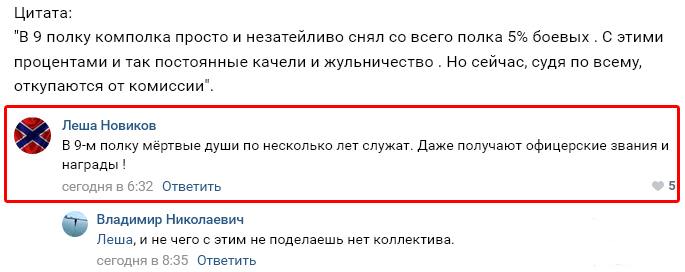 Цитата:
"В 9 полку комполка просто и незатейливо снял со всего полка 5% боевых . С этими процентами и так постоянные качели и жульничество . Но сейчас, судя по всему, откупаются от комиссии".

Леша Новиков
В 9-м полку мёртвые души по несколько лет служат. Даже получают офицерские звания и награды !
сегодня в 6:32 Ответить
5

Владимир Николаевич
Леша, и не чего с этим не поделаешь нет коллектива.
сегодня в 8:35 Ответить